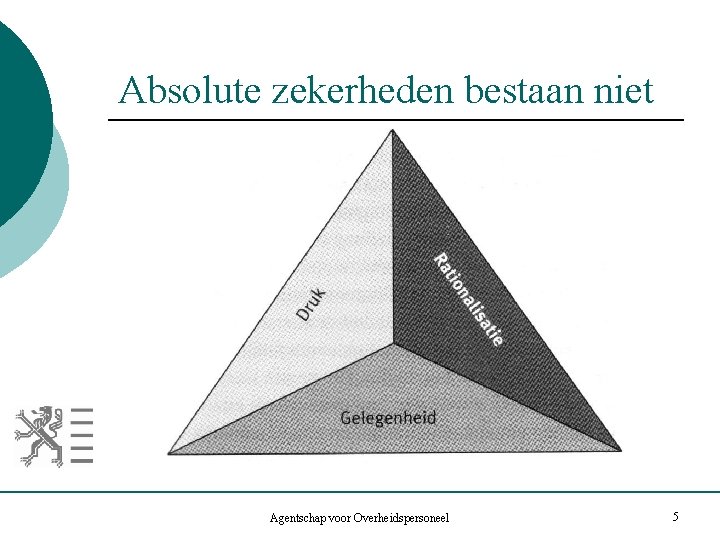 Absolute zekerheden bestaan niet

Druk

Rationalisatie

Gelegenheid

Agentschap voor Overheidspersoneel

5